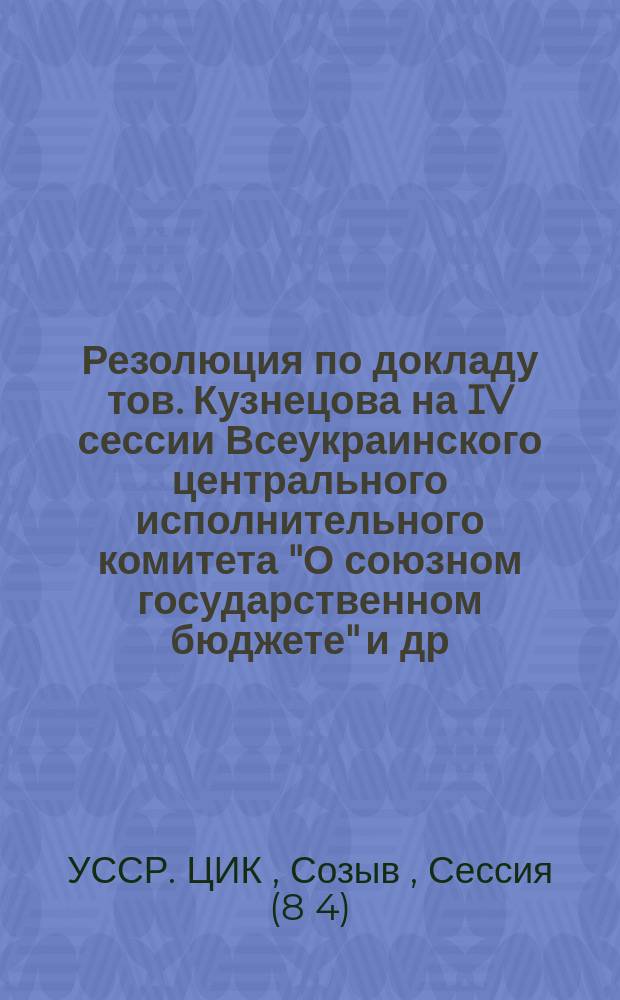 Резолюция по докладу тов. Кузнецова на IV сессии Всеукраинского центрального исполнительного комитета "О союзном государственном бюджете" и др

УССР. ЦИК , Созыв , Сессия (8 4)